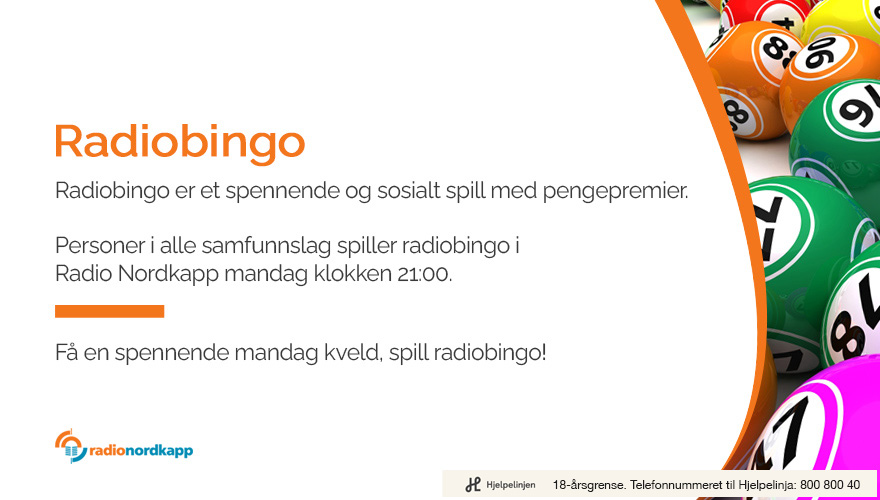 Radiobingo

Radiobingo er et spennende og sosialt spill med pengepremier.

Personer i alle samfunnslag spiller radiobingo i Radio Nordkapp mandag klokken 21:00.

Få en spennende mandag kveld, spill radiobingo!

radionordkapp

Hjelpelinjen 18-årsgrense. Telefonnummeret til Hjelpelinja: 800 800 40